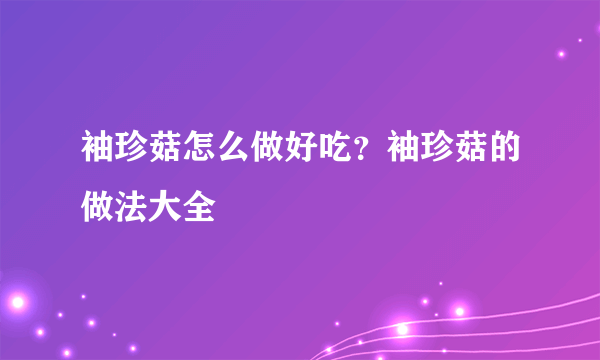 袖珍菇怎么做好吃？袖珍菇的做法大全